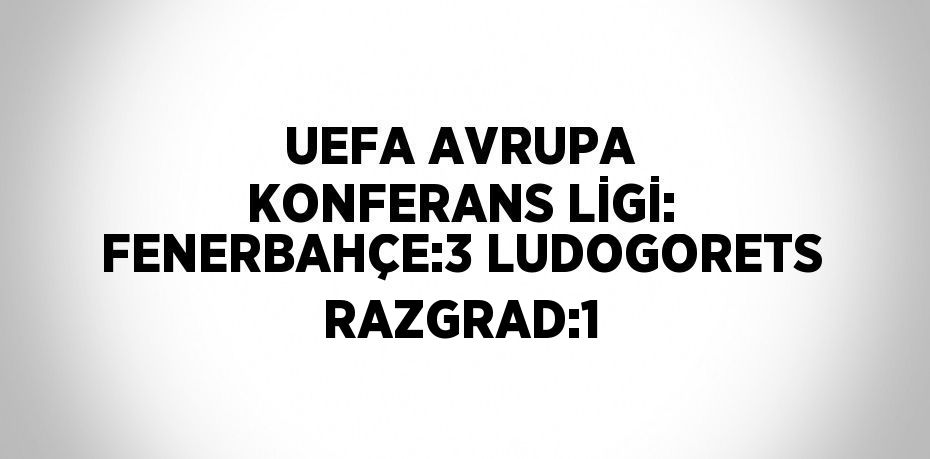 UEFA AVRUPA KONFERANS LİGİ: FENERBAHÇE:3 LUDOGORETS RAZGRAD:1